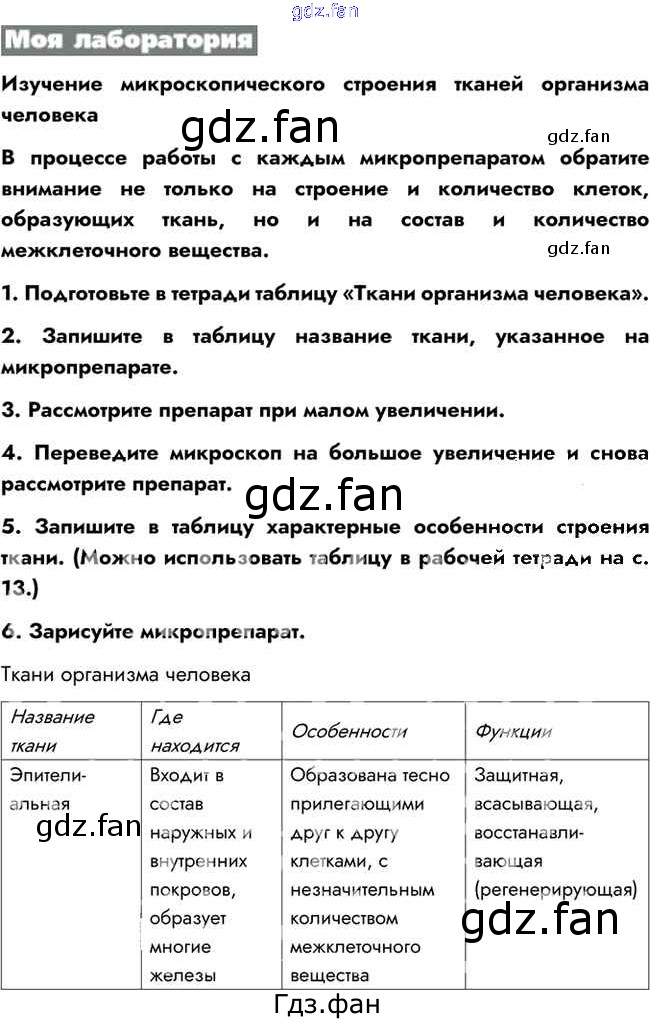 gdz.fan

Моя лаборатория

Изучение микроскопического строения тканей организма человека

gdz.fan

gdz.fan

В процессе работы с каждым микропрепаратом обратите внимание не только на строение и количество клеток, образующих ткань, но и на состав и количество межклеточного вещества.

gdz.fan

1. Подготовьте в тетради таблицу «Ткани организма человека».

2. Запишите в таблицу название ткани, указанное на микропрепарате.

3. Рассмотрите препарат при малом увеличении.

4. Переведите микроскоп на большое увеличение и снова рассмотрите препарат.

gdz.fan

5. Запишите в таблицу характерные особенности строения ткани. (Можно использовать таблицу в рабочей тетради на с. 13.)

6. Зарисуйте микропрепарат.

Ткани организма человека

| Название ткани | Где находится | Особенности | Функции |
|---|---|---|---|
| Эпителиальная | Входит в состав наружных и внутренних покровов, образует многие железы | Образована тесно прилегающими друг к другу клетками, с незначительным количеством межклеточного вещества | Защитная, всасывающая, восстанавливающая (регенерирующая) |

gdz.fan

gdz.fan

Гдз.фан